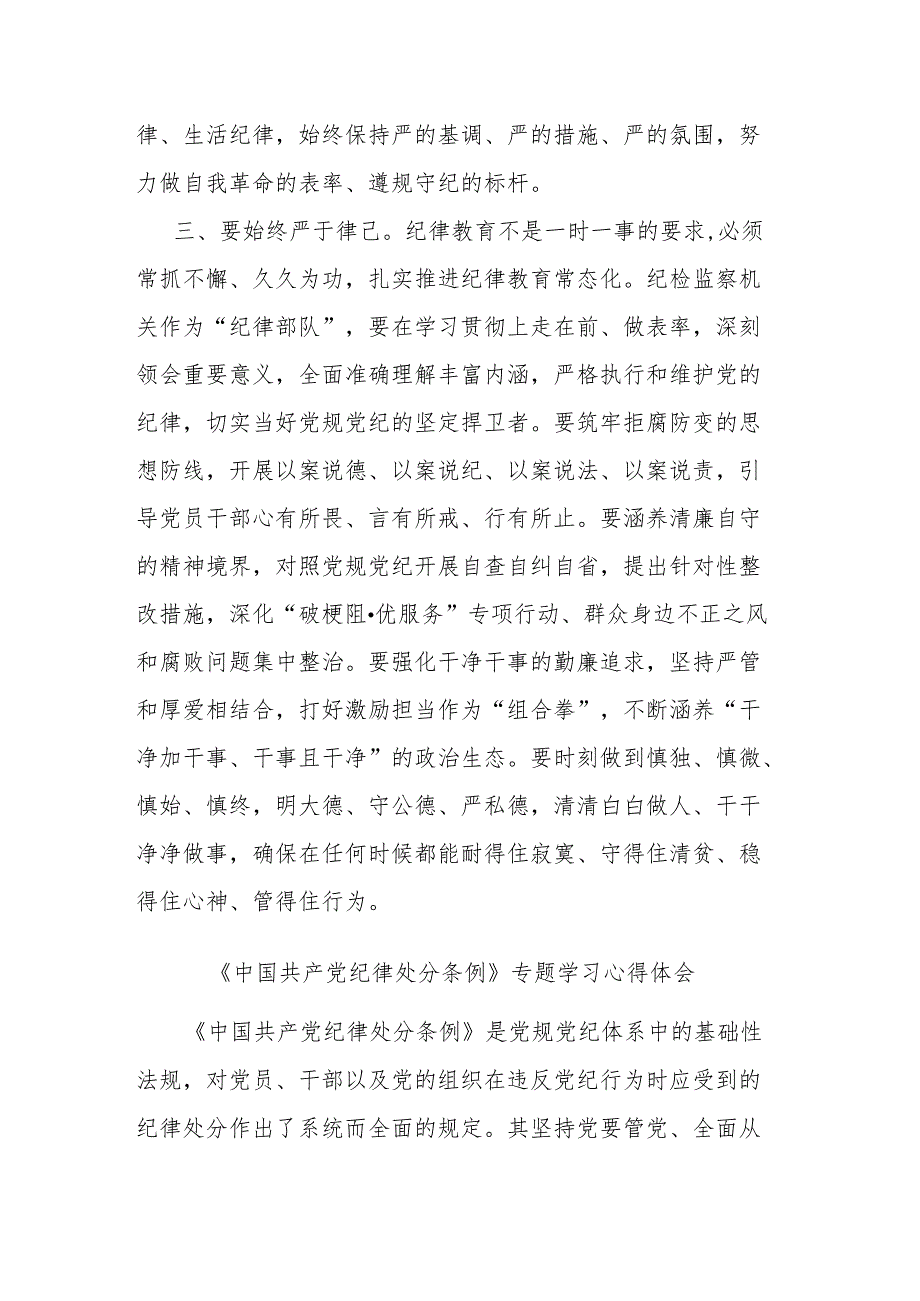 律、生活纪律，始终保持严的基调、严的措施、严的氛围，努力做自我革命的表率、遵规守纪的标杆。

三、要始终严于律己。纪律教育不是一时一事的要求,必须常抓不懈、久久为功，扎实推进纪律教育常态化。纪检监察机关作为“纪律部队”，要在学习贯彻上走在前、做表率，深刻领会重要意义，全面准确理解丰富内涵，严格执行和维护党的纪律，切实当好党规党纪的坚定捍卫者。要筑牢拒腐防变的思想防线，开展以案说德、以案说纪、以案说法、以案说责，引导党员干部心有所畏、言有所戒、行有所止。要涵养清廉自守的精神境界，对照党规党纪开展自查自纠自省，提出针对性整改措施，深化“破梗阻•优服务”专项行动、群众身边不正之风和腐败问题集中整治。要强化干净干事的勤廉追求，坚持严管和厚爱相结合，打好激励担当作为“组合拳”，不断涵养“干净加干事、干事且干净”的政治生态。要时刻做到慎独、慎微、慎始、慎终，明大德、守公德、严私德，清清白白做人、干干净净做事，确保在任何时候都能耐得住寂寞、守得住清贫、稳得住心神、管得住行为。

《中国共产党纪律处分条例》专题学习心得体会

《中国共产党纪律处分条例》是党规党纪体系中的基础性法规，对党员、干部以及党的组织在违反党纪行为时应受到的纪律处分作出了系统而全面的规定。其坚持党要管党、全面从